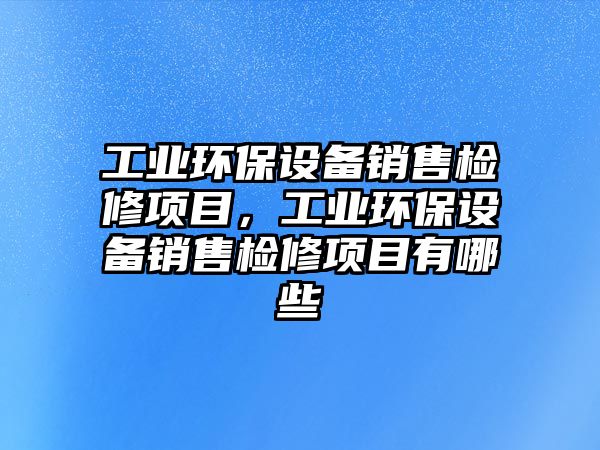 工业环保设备销售检修项目，工业环保设备销售检修项目有哪些